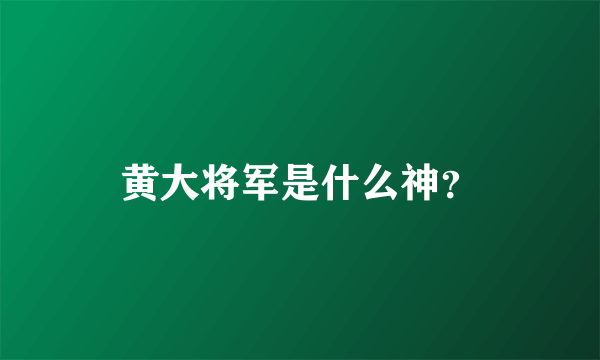 黄大将军是什么神?